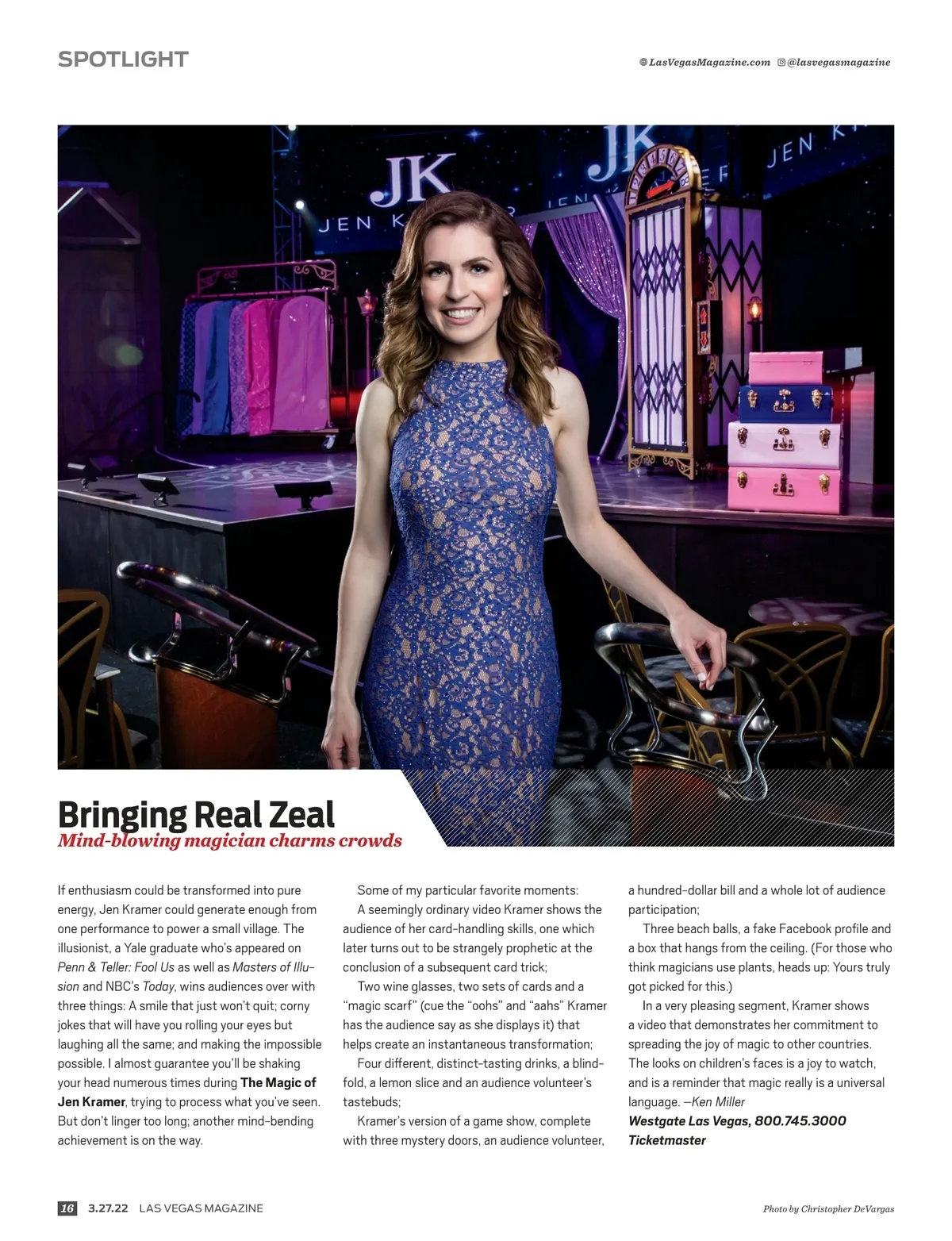 SPOTLIGHT

LasVegasMagazine.com @lasvegasmagazine

Bringing Real Zeal
Mind-blowing magician charms crowds

If enthusiasm could be transformed into pure energy, Jen Kramer could generate enough from one performance to power a small village. The illusionist, a Yale graduate who's appeared on Penn & Teller: Fool Us as well as Masters of Illusion and NBC's Today, wins audiences over with three things: A smile that just won't quit; corny jokes that will have you rolling your eyes but laughing all the same; and making the impossible possible. I almost guarantee you'll be shaking your head numerous times during The Magic of Jen Kramer, trying to process what you've seen. But don't linger too long; another mind-bending achievement is on the way.

Some of my particular favorite moments:

A seemingly ordinary video Kramer shows the audience of her card-handling skills, one which later turns out to be strangely prophetic at the conclusion of a subsequent card trick;

Two wine glasses, two sets of cards and a "magic scarf" (cue the "oohs" and "aahs" Kramer has the audience say as she displays it) that helps create an instantaneous transformation;

Four different, distinct-tasting drinks, a blindfold, a lemon slice and an audience volunteer's tastebuds;

Kramer's version of a game show, complete with three mystery doors, an audience volunteer, a hundred-dollar bill and a whole lot of audience participation;

Three beach balls, a fake Facebook profile and a box that hangs from the ceiling. (For those who think magicians use plants, heads up: Yours truly got picked for this.)

In a very pleasing segment, Kramer shows a video that demonstrates her commitment to spreading the joy of magic to other countries. The looks on children's faces is a joy to watch, and is a reminder that magic really is a universal language. —Ken Miller

Westgate Las Vegas, 800.745.3000
Ticketmaster

16 3.27.22 LAS VEGAS MAGAZINE

Photo by Christopher DeVargas